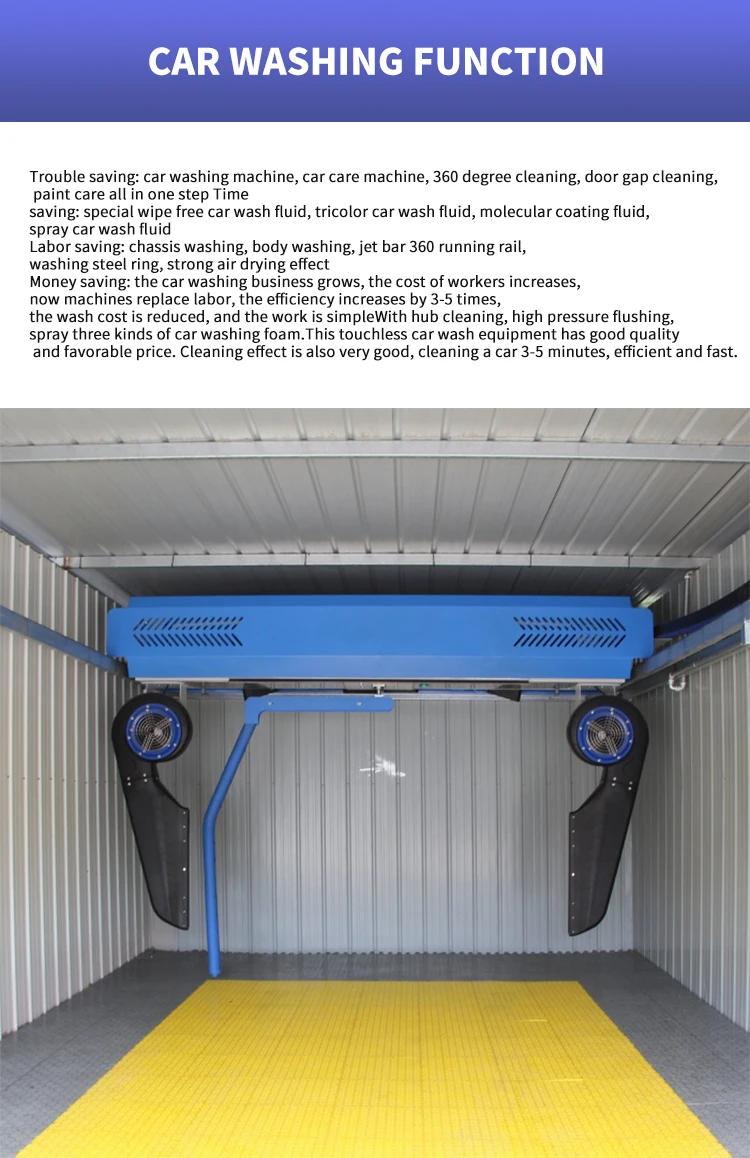 CAR WASHING FUNCTION

Trouble saving: car washing machine, car care machine, 360 degree cleaning, door gap cleaning, paint care all in one step Time saving: special wipe free car wash fluid, tricolor car wash fluid, molecular coating fluid, spray car wash fluid
Labor saving: chassis washing, body washing, jet bar 360 running rail, washing steel ring, strong air drying effect
Money saving: the car washing business grows, the cost of workers increases, now machines replace labor, the efficiency increases by 3-5 times, the wash cost is reduced, and the work is simpleWith hub cleaning, high pressure flushing, spray three kinds of car washing foam.This touchless car wash equipment has good quality and favorable price. Cleaning effect is also very good, cleaning a car 3-5 minutes, efficient and fast.